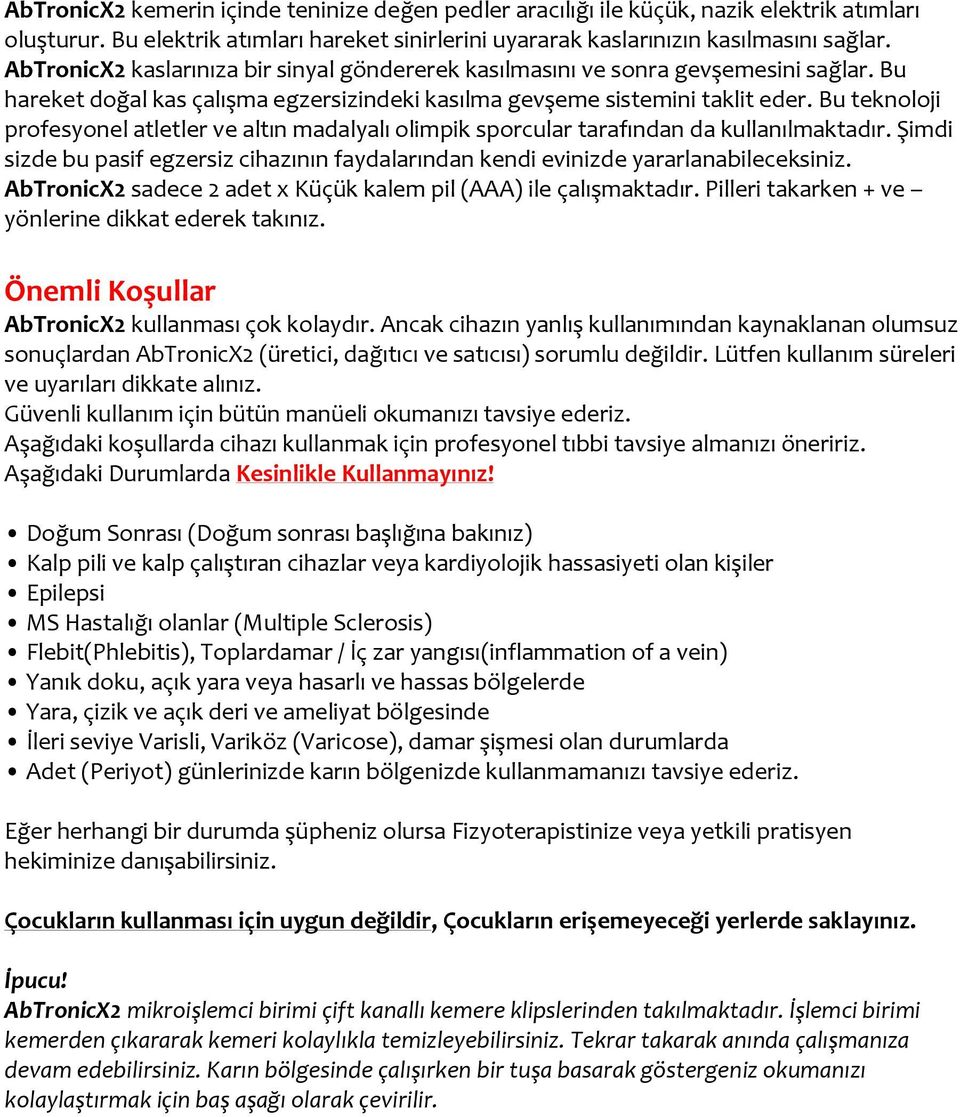 AbTronicX2 kemerin içinde teninize değen pedler aracılığı ile küçük, nazik elektrik atımları oluşturur. Bu elektrik atımları hareket sinirlerini uyararak kaslarınızın kasılmasını sağlar. AbTronicX2 kaslarınıza bir sinyal göndererek kasılmasını ve sonra gevşemesini sağlar. Bu hareket doğal kas çalışma egzersizindeki kasılma gevşeme sistemini taklit eder. Bu teknoloji profesyonel atletler ve altın madalyalı olimpik sporcular tarafından da kullanılmaktadır. Şimdi sizde bu pasif egzersiz cihazının faydalarından kendi evinizde yararlanabileceksiniz. AbTronicX2 sadece 2 adet x Küçük kalem pil (AAA) ile çalışmaktadır. Pilleri takarken + ve – yönlerine dikkat ederek takınız.

Önemli Koşullar

AbTronicX2 kullanması çok kolaydır. Ancak cihazın yanlış kullanımından kaynaklanan olumsuz sonuçlardan AbTronicX2 (üretici, dağıtıcı ve satıcısı) sorumlu değildir. Lütfen kullanım süreleri ve uyarıları dikkate alınız.
Güvenli kullanım için bütün manüeli okumanızı tavsiye ederiz.
Aşağıdaki koşullarda cihazı kullanmak için profesyonel tıbbi tavsiye almanızı öneririz.
Aşağıdaki Durumlarda Kesinlikle Kullanmayınız!

• Doğum Sonrası (Doğum sonrası başlığına bakınız)
• Kalp pili ve kalp çalıştıran cihazlar veya kardiyolojik hassasiyeti olan kişiler
• Epilepsi
• MS Hastalığı olanlar (Multiple Sclerosis)
• Flebit(Phlebitis), Toplardamar / İç zar yangısı(inflammation of a vein)
• Yanık doku, açık yara veya hasarlı ve hassas bölgelerde
• Yara, çizik ve açık deri ve ameliyat bölgesinde
• İleri seviye Varisli, Variköz (Varicose), damar şişmesi olan durumlarda
• Adet (Periyot) günlerinizde karın bölgenizde kullanmamanızı tavsiye ederiz.

Eğer herhangi bir durumda şüpheniz olursa Fizyoterapistinize veya yetkili pratisyen hekiminize danışabilirsiniz.

Çocukların kullanması için uygun değildir, Çocukların erişemeyeceği yerlerde saklayınız.

İpucu!
AbTronicX2 mikroişlemci birimi çift kanallı kemere klipslerinden takılmaktadır. İşlemci birimi kemerden çıkararak kemeri kolaylıkla temizleyebilirsiniz. Tekrar takarak anında çalışmanıza devam edebilirsiniz. Karın bölgesinde çalışırken bir tuşa basarak göstergeniz okumanızı kolaylaştırmak için baş aşağı olarak çevirilir.